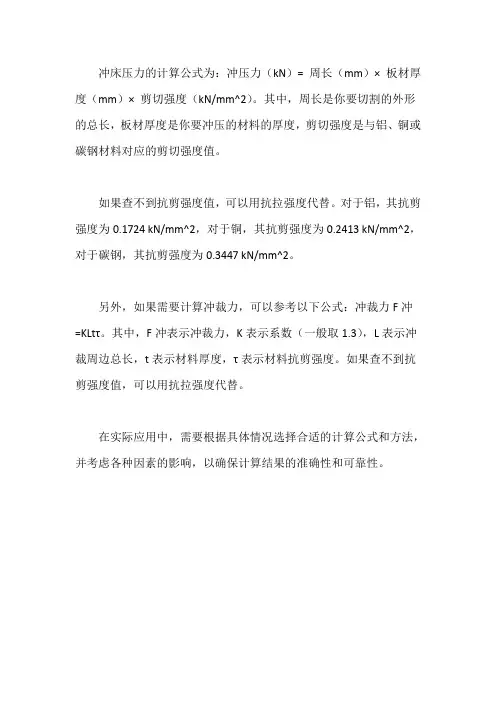 冲床压力的计算公式为：冲压力（kN）= 周长（mm）× 板材厚度（mm）× 剪切强度（kN/mm^2）。其中，周长是你要切割的外形的总长，板材厚度是你要冲压的材料的厚度，剪切强度是与铝、铜或碳钢材料对应的剪切强度值。

如果查不到抗剪强度值，可以用抗拉强度代替。对于铝，其抗剪强度为 0.1724 kN/mm^2，对于铜，其抗剪强度为 0.2413 kN/mm^2，对于碳钢，其抗剪强度为 0.3447 kN/mm^2。

另外，如果需要计算冲裁力，可以参考以下公式：冲裁力 F 冲=KLtτ。其中，F 冲表示冲裁力，K 表示系数（一般取 1.3），L 表示冲裁周边总长，t 表示材料厚度，τ 表示材料抗剪强度。如果查不到抗剪强度值，可以用抗拉强度代替。

在实际应用中，需要根据具体情况选择合适的计算公式和方法，并考虑各种因素的影响，以确保计算结果的准确性和可靠性。